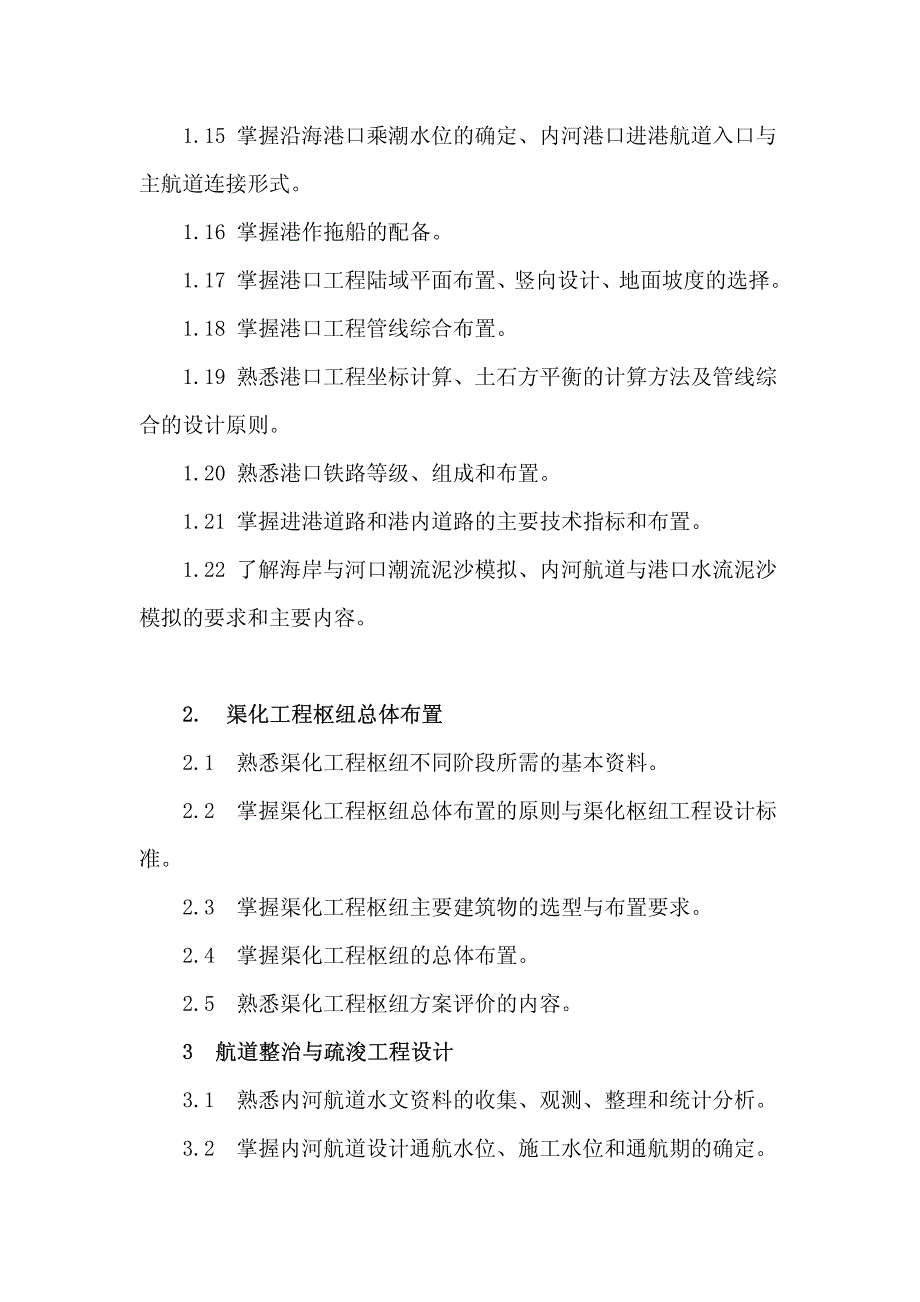 1.15 掌握沿海港口乘潮水位的确定、内河港口进港航道入口与主航道连接形式。

1.16 掌握港作拖船的配备。

1.17 掌握港口工程陆域平面布置、竖向设计、地面坡度的选择。

1.18 掌握港口工程管线综合布置。

1.19 熟悉港口工程坐标计算、土石方平衡的计算方法及管线综合的设计原则。

1.20 熟悉港口铁路等级、组成和布置。

1.21 掌握进港道路和港内道路的主要技术指标和布置。

1.22 了解海岸与河口潮流泥沙模拟、内河航道与港口水流泥沙模拟的要求和主要内容。

2. 渠化工程枢纽总体布置

2.1 熟悉渠化工程枢纽不同阶段所需的基本资料。

2.2 掌握渠化工程枢纽总体布置的原则与渠化枢纽工程设计标准。

2.3 掌握渠化工程枢纽主要建筑物的选型与布置要求。

2.4 掌握渠化工程枢纽的总体布置。

2.5 熟悉渠化工程枢纽方案评价的内容。

3 航道整治与疏浚工程设计

3.1 熟悉内河航道水文资料的收集、观测、整理和统计分析。

3.2 掌握内河航道设计通航水位、施工水位和通航期的确定。